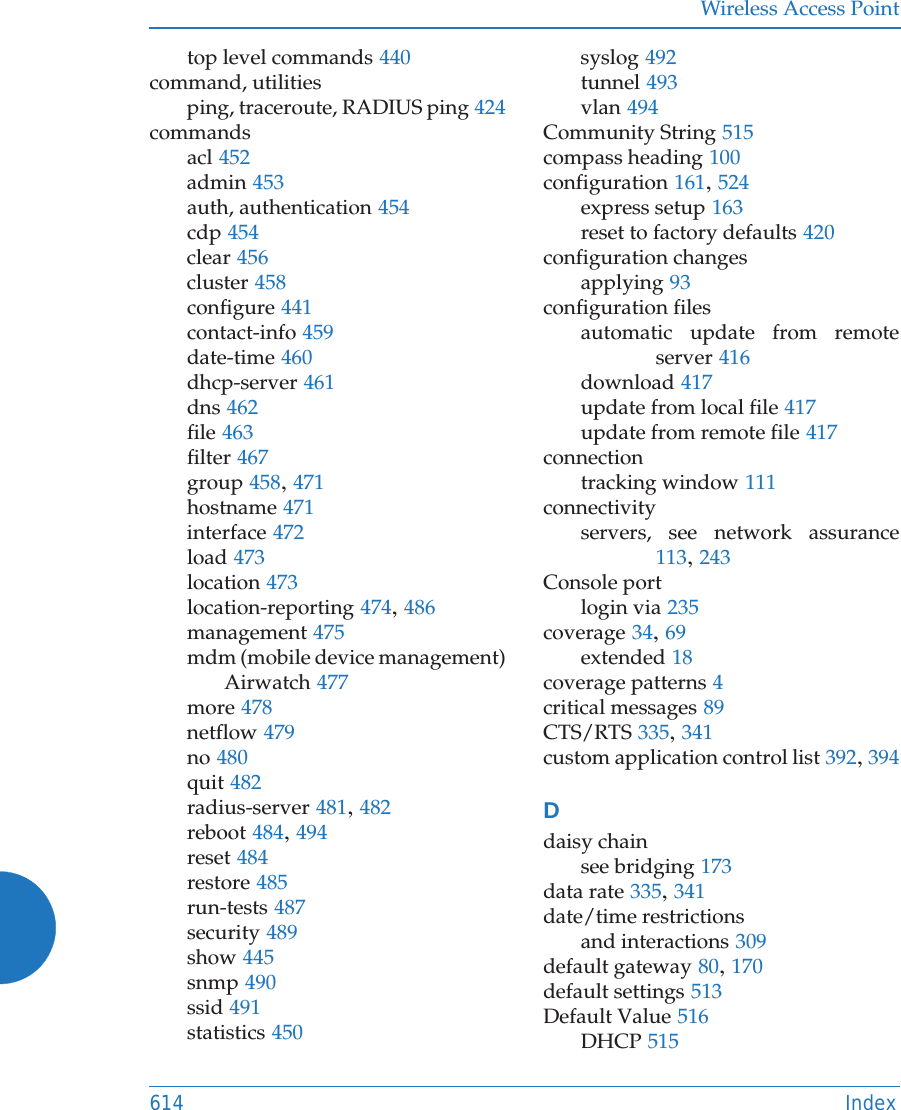 Wireless Access Point

top level commands 440
command, utilities
ping, traceroute, RADIUS ping 424
commands
acl 452
admin 453
auth, authentication 454
cdp 454
clear 456
cluster 458
configure 441
contact-info 459
date-time 460
dhcp-server 461
dns 462
file 463
filter 467
group 458, 471
hostname 471
interface 472
load 473
location 473
location-reporting 474, 486
management 475
mdm (mobile device management)
Airwatch 477
more 478
netflow 479
no 480
quit 482
radius-server 481, 482
reboot 484, 494
reset 484
restore 485
run-tests 487
security 489
show 445
snmp 490
ssid 491
statistics 450
syslog 492
tunnel 493
vlan 494
Community String 515
compass heading 100
configuration 161, 524
express setup 163
reset to factory defaults 420
configuration changes
applying 93
configuration files
automatic update from remote server 416
download 417
update from local file 417
update from remote file 417
connection
tracking window 111
connectivity
servers, see network assurance 113, 243
Console port
login via 235
coverage 34, 69
extended 18
coverage patterns 4
critical messages 89
CTS/RTS 335, 341
custom application control list 392, 394

D
daisy chain
see bridging 173
data rate 335, 341
date/time restrictions
and interactions 309
default gateway 80, 170
default settings 513
Default Value 516
DHCP 515

614 Index